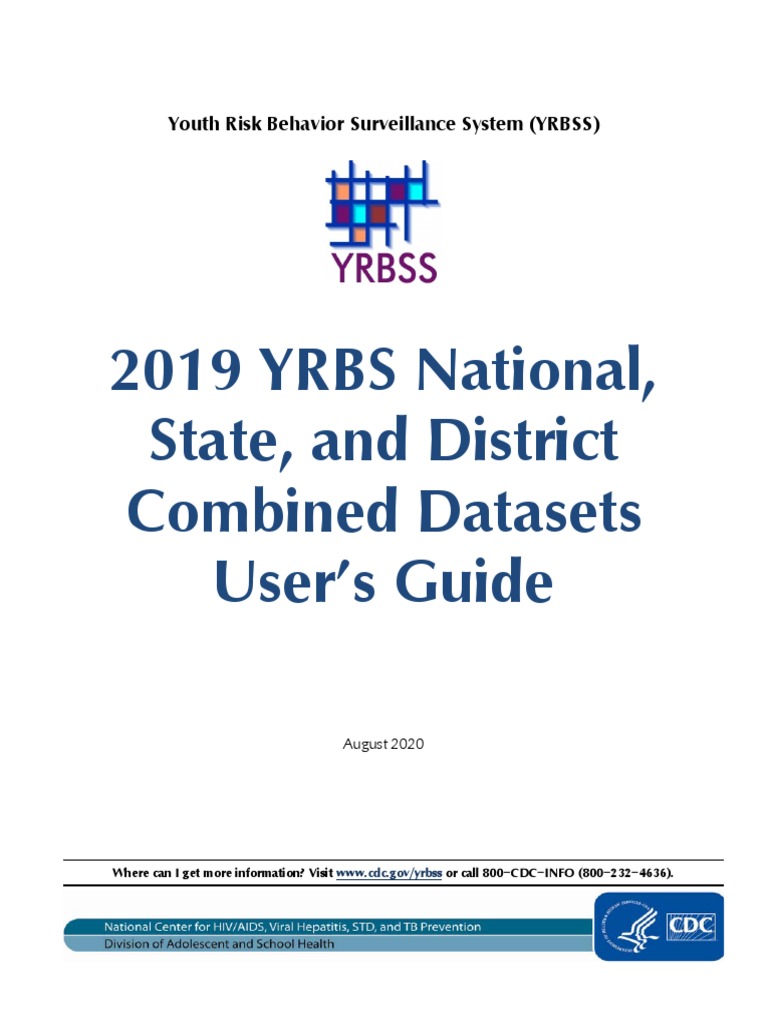 Youth Risk Behavior Surveillance System (YRBSS)

YRBSS

2019 YRBS National, State, and District Combined Datasets User's Guide

August 2020

Where can I get more information? Visit www.cdc.gov/yrbss or call 800-CDC-INFO (800-232-4636).

National Center for HIV/AIDS, Viral Hepatitis, STD, and TB Prevention
Division of Adolescent and School Health

CDC